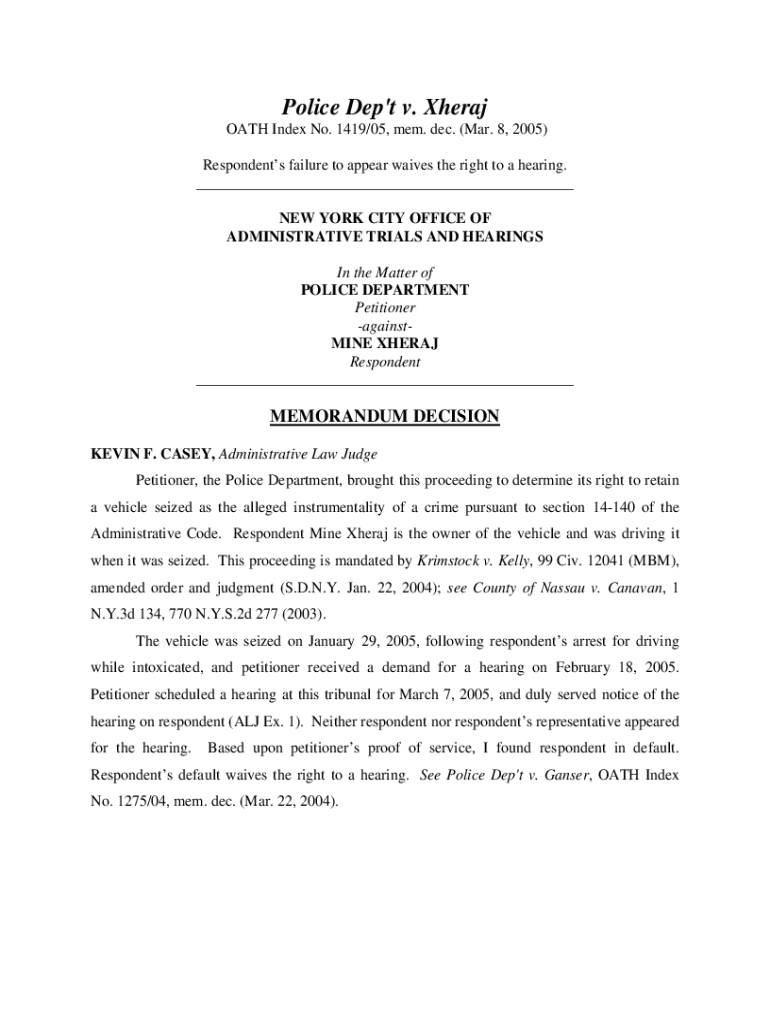 Police Dep't v. Xheraj

OATH Index No. 1419/05, mem. dec. (Mar. 8, 2005)

Respondent's failure to appear waives the right to a hearing.

NEW YORK CITY OFFICE OF
ADMINISTRATIVE TRIALS AND HEARINGS

In the Matter of
POLICE DEPARTMENT
Petitioner
-against-
MINE XHERAJ
Respondent

MEMORANDUM DECISION

KEVIN F. CASEY, Administrative Law Judge

Petitioner, the Police Department, brought this proceeding to determine its right to retain a vehicle seized as the alleged instrumentality of a crime pursuant to section 14-140 of the Administrative Code. Respondent Mine Xheraj is the owner of the vehicle and was driving it when it was seized. This proceeding is mandated by Krimstock v. Kelly, 99 Civ. 12041 (MBM), amended order and judgment (S.D.N.Y. Jan. 22, 2004); see County of Nassau v. Canavan, 1 N.Y.3d 134, 770 N.Y.S.2d 277 (2003).

The vehicle was seized on January 29, 2005, following respondent's arrest for driving while intoxicated, and petitioner received a demand for a hearing on February 18, 2005. Petitioner scheduled a hearing at this tribunal for March 7, 2005, and duly served notice of the hearing on respondent (ALJ Ex. 1). Neither respondent nor respondent's representative appeared for the hearing. Based upon petitioner's proof of service, I found respondent in default. Respondent's default waives the right to a hearing. See Police Dep't v. Ganser, OATH Index No. 1275/04, mem. dec. (Mar. 22, 2004).